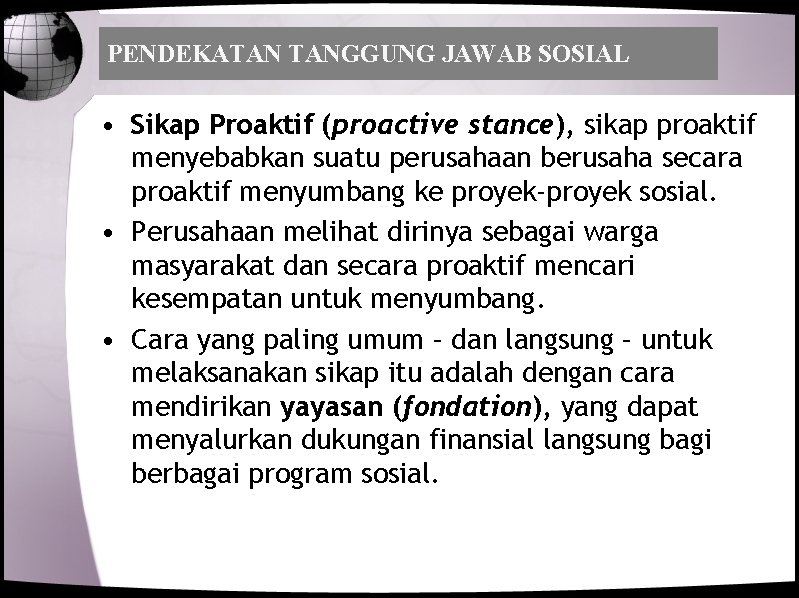 PENDEKATAN TANGGUNG JAWAB SOSIAL

• Sikap Proaktif (proactive stance), sikap proaktif menyebabkan suatu perusahaan berusaha secara proaktif menyumbang ke proyek-proyek sosial.

• Perusahaan melihat dirinya sebagai warga masyarakat dan secara proaktif mencari kesempatan untuk menyumbang.

• Cara yang paling umum – dan langsung – untuk melaksanakan sikap itu adalah dengan cara mendirikan yayasan (fondation), yang dapat menyalurkan dukungan finansial langsung bagi berbagai program sosial.